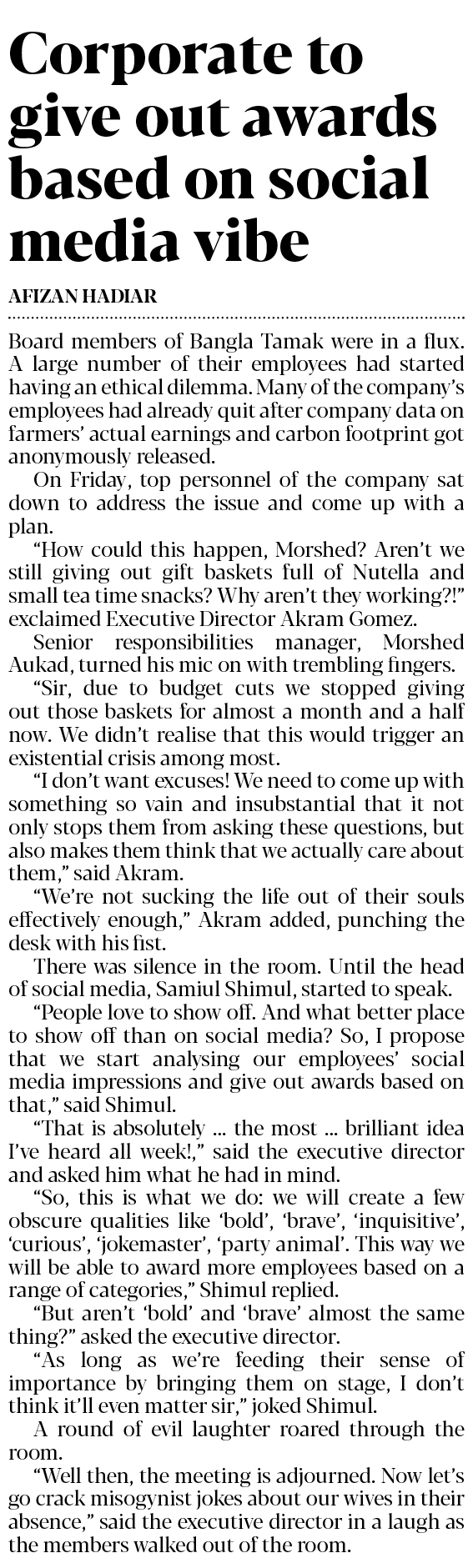 Corporate to give out awards based on social media vibe

AFIZAN HADIAR

Board members of Bangla Tamak were in a flux. A large number of their employees had started having an ethical dilemma. Many of the company's employees had already quit after company data on farmers' actual earnings and carbon footprint got anonymously released.

On Friday, top personnel of the company sat down to address the issue and come up with a plan.

"How could this happen, Morshed? Aren't we still giving out gift baskets full of Nutella and small tea time snacks? Why aren't they working?!" exclaimed Executive Director Akram Gomez.

Senior responsibilities manager, Morshed Aukad, turned his mic on with trembling fingers.

"Sir, due to budget cuts we stopped giving out those baskets for almost a month and a half now. We didn't realise that this would trigger an existential crisis among most.

"I don't want excuses! We need to come up with something so vain and insubstantial that it not only stops them from asking these questions, but also makes them think that we actually care about them," said Akram.

"We're not sucking the life out of their souls effectively enough," Akram added, punching the desk with his fist.

There was silence in the room. Until the head of social media, Samiul Shimul, started to speak.

"People love to show off. And what better place to show off than on social media? So, I propose that we start analysing our employees' social media impressions and give out awards based on that," said Shimul.

"That is absolutely ... the most ... brilliant idea I've heard all week!," said the executive director and asked him what he had in mind.

"So, this is what we do: we will create a few obscure qualities like 'bold', 'brave', 'inquisitive', 'curious', 'jokemaster', 'party animal'. This way we will be able to award more employees based on a range of categories," Shimul replied.

"But aren't 'bold' and 'brave' almost the same thing?" asked the executive director.

"As long as we're feeding their sense of importance by bringing them on stage, I don't think it'll even matter sir," joked Shimul.

A round of evil laughter roared through the room.

"Well then, the meeting is adjourned. Now let's go crack misogynist jokes about our wives in their absence," said the executive director in a laugh as the members walked out of the room.